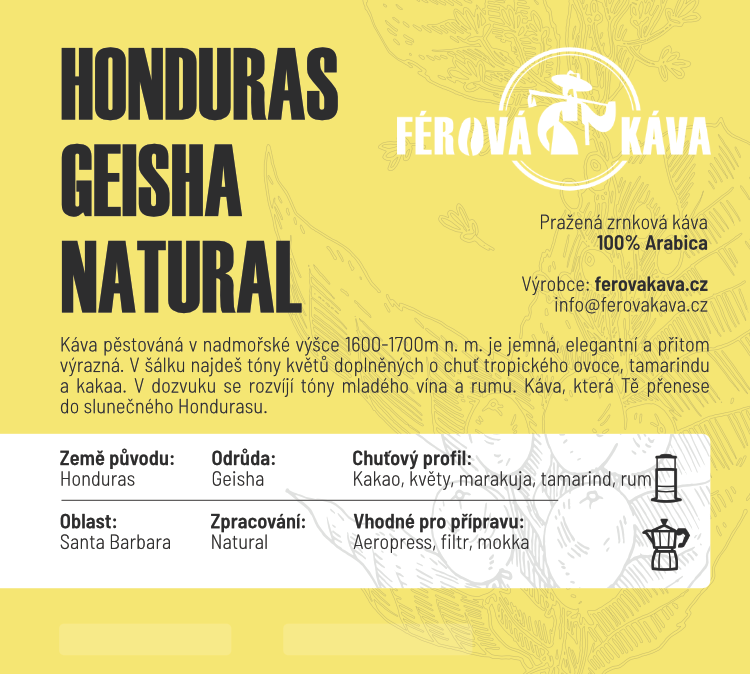 HONDURAS GEISHA NATURAL

FÉROVÁ KÁVA

Pražená zrnková káva
100% Arabica

Výrobce: ferovakava.cz
info@ferovakava.cz

Káva pěstováná v nadmořské výšce 1600-1700m n. m. je jemná, elegantní a přitom výrazná. V šálku najdeš tóny květů doplněných o chuť tropického ovoce, tamarindu a kakaa. V dozvuku se rozvíjí tóny mladého vína a rumu. Káva, která Tě přenese do slunečného Hondurasu.

Země původu:
Honduras

Odrůda:
Geisha

Chuťový profil:
Kakao, květy, marakuja, tamarind, rum

Oblast:
Santa Barbara

Zpracování:
Natural

Vhodné pro přípravu:
Aeropress, filtr, mokka